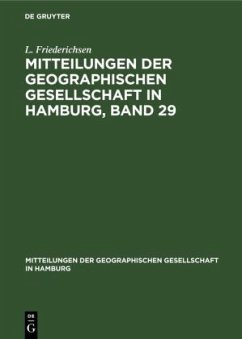 DE GRUYTER

L. Friederichsen

MITTEILUNGEN DER GEOGRAPHISCHEN GESELLSCHAFT IN HAMBURG, BAND 29

MITTEILUNGEN DER GEOGRAPHISCHEN GESELLSCHAFT IN HAMBURG

DE G